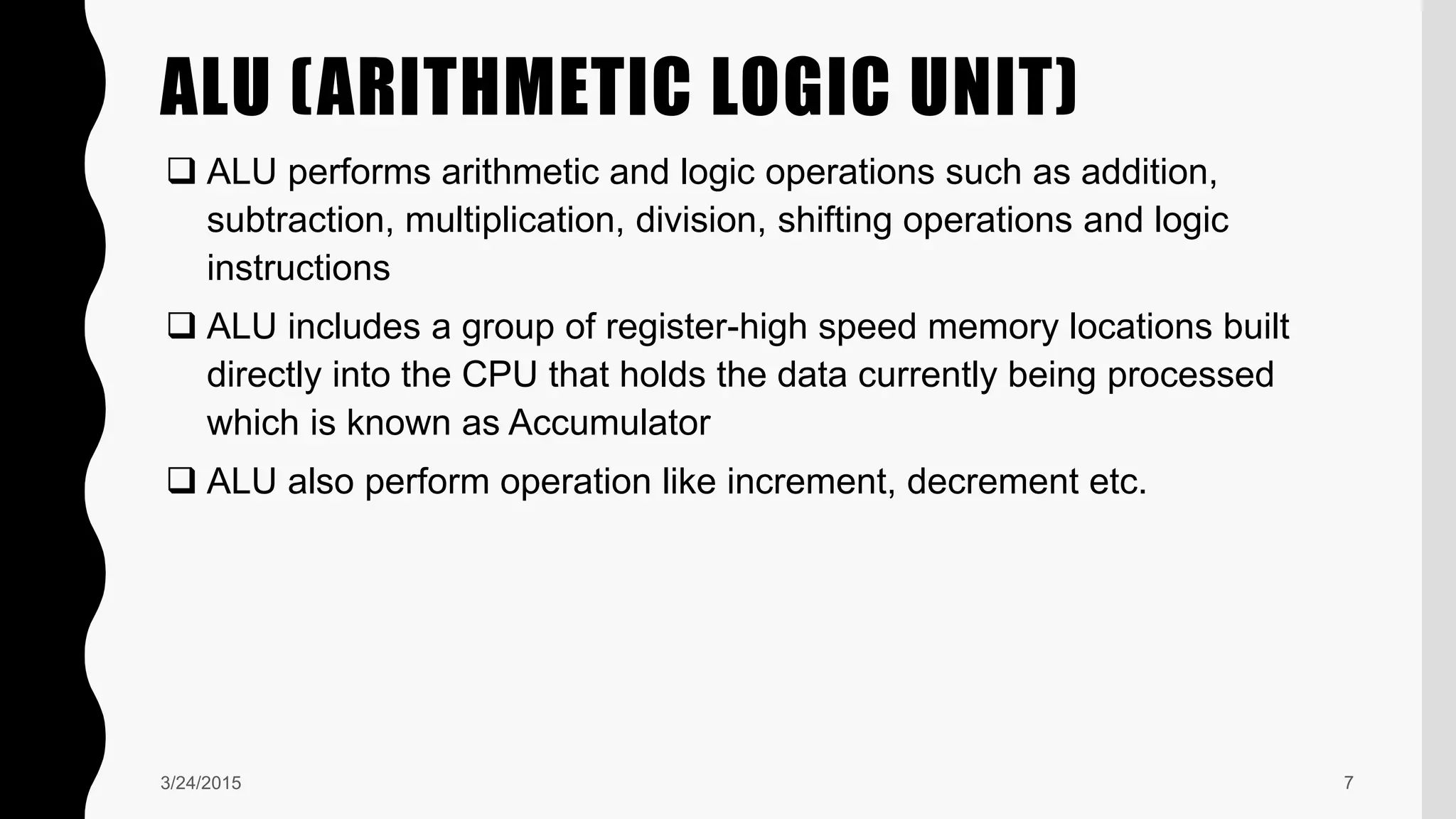 ALU (ARITHMETIC LOGIC UNIT)

❑ ALU performs arithmetic and logic operations such as addition, subtraction, multiplication, division, shifting operations and logic instructions

❑ ALU includes a group of register-high speed memory locations built directly into the CPU that holds the data currently being processed which is known as Accumulator

❑ ALU also perform operation like increment, decrement etc.

3/24/2015

7